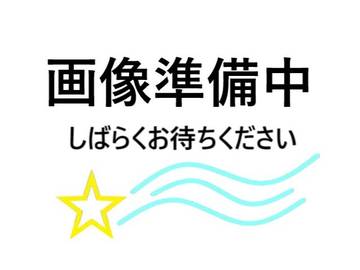 画像準備中

しばらくお待ちください